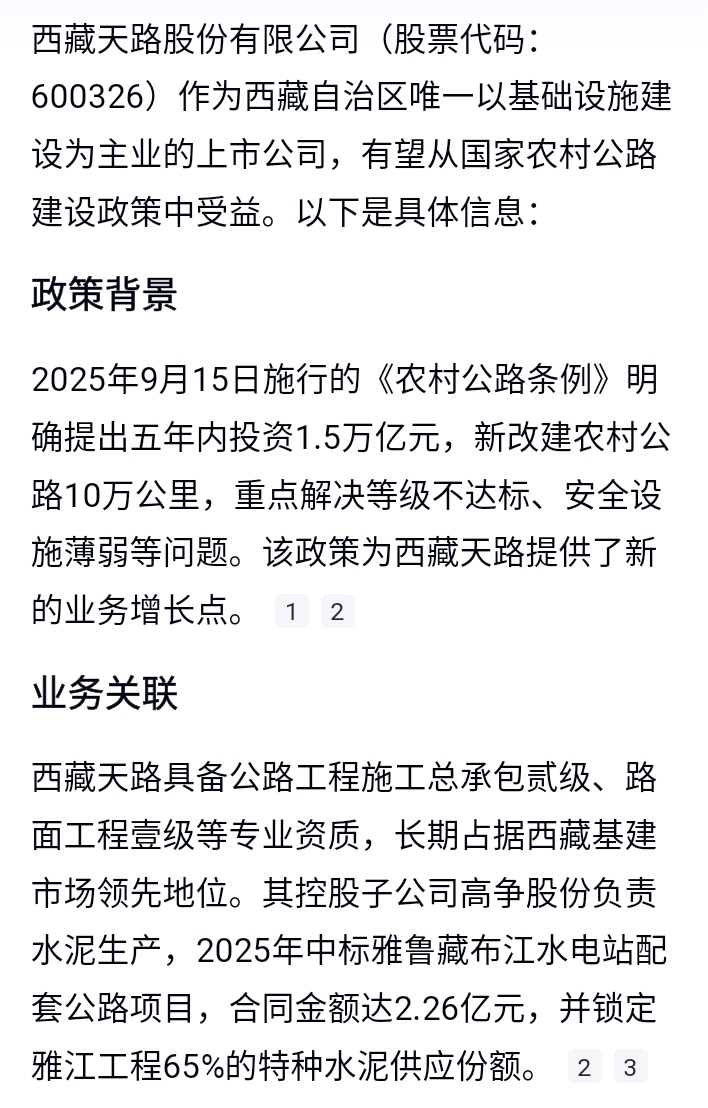 西藏天路股份有限公司（股票代码：600326）作为西藏自治区唯一以基础设施建设为主业的上市公司，有望从国家农村公路建设政策中受益。以下是具体信息：

政策背景

2025年9月15日施行的《农村公路条例》明确提出五年内投资1.5万亿元，新改建农村公路10万公里，重点解决等级不达标、安全设施薄弱等问题。该政策为西藏天路提供了新的业务增长点。 1 2

业务关联

西藏天路具备公路工程施工总承包贰级、路面工程壹级等专业资质，长期占据西藏基建市场领先地位。其控股子公司高争股份负责水泥生产，2025年中标雅鲁藏布江水电站配套公路项目，合同金额达2.26亿元，并锁定雅江工程65%的特种水泥供应份额。 2 3